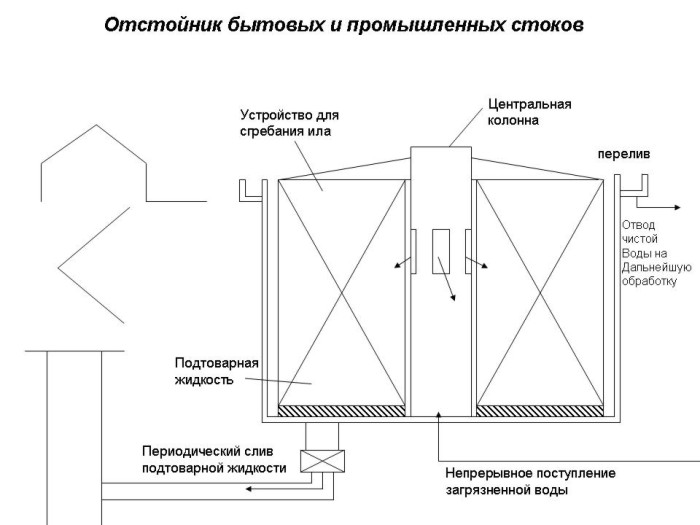 Отстойник бытовых и промышленных стоков

Устройство для сгребания ила

Центральная колонна

перелив

Отвод чистой Воды на Дальнейшую обработку

Подтоварная жидкость

Периодический слив подтоварной жидкости

Непрерывное поступление загрязненной воды